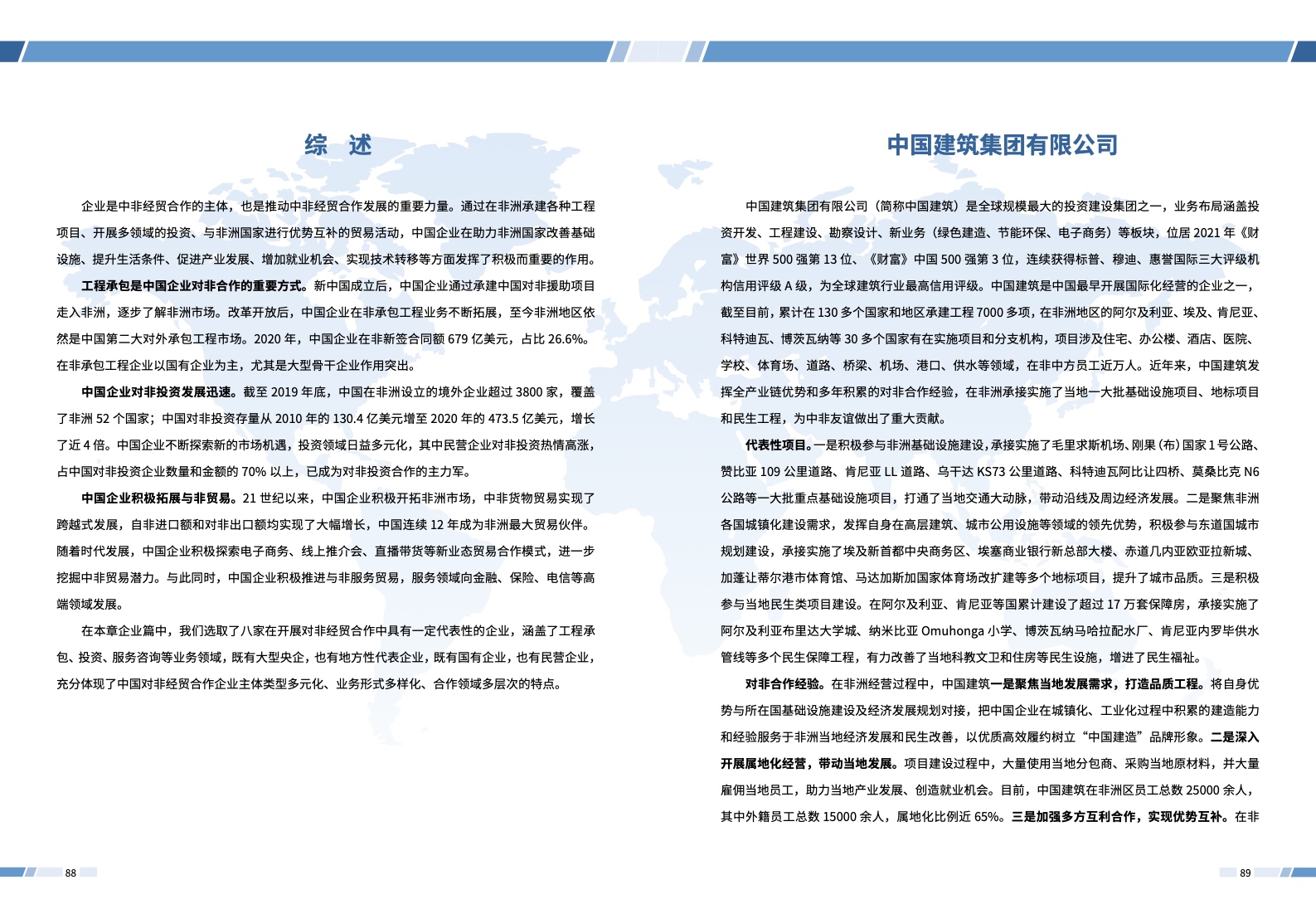 综　述

企业是中非经贸合作的主体，也是推动中非经贸合作发展的重要力量。通过在非洲承建各种工程项目、开展多领域的投资、与非洲国家进行优势互补的贸易活动，中国企业在助力非洲国家改善基础设施、提升生活条件、促进产业发展、增加就业机会、实现技术转移等方面发挥了积极而重要的作用。

工程承包是中国企业对非合作的重要方式。新中国成立后，中国企业通过承建中国对非援助项目走入非洲，逐步了解非洲市场。改革开放后，中国企业在非承包工程业务不断拓展，至今非洲地区依然是中国第二大对外承包工程市场。2020 年，中国企业在非新签合同额 679 亿美元，占比 26.6%。在非承包工程企业以国有企业为主，尤其是大型骨干企业作用突出。

中国企业对非投资发展迅速。截至 2019 年底，中国在非洲设立的境外企业超过 3800 家，覆盖了非洲 52 个国家；中国对非投资存量从 2010 年的 130.4 亿美元增至 2020 年的 473.5 亿美元，增长了近 4 倍。中国企业不断探索新的市场机遇，投资领域日益多元化，其中民营企业对非投资热情高涨，占中国对非投资企业数量和金额的 70% 以上，已成为对非投资合作的主力军。

中国企业积极拓展与非贸易。21 世纪以来，中国企业积极开拓非洲市场，中非货物贸易实现了跨越式发展，自非进口额和对非出口额均实现了大幅增长，中国连续 12 年成为非洲最大贸易伙伴。随着时代发展，中国企业积极探索电子商务、线上推介会、直播带货等新业态贸易合作模式，进一步挖掘中非贸易潜力。与此同时，中国企业积极推进与非服务贸易，服务领域向金融、保险、电信等高端领域发展。

在本章企业篇中，我们选取了八家在开展对非经贸合作中具有一定代表性的企业，涵盖了工程承包、投资、服务咨询等业务领域，既有大型央企，也有地方性代表企业，既有国有企业，也有民营企业，充分体现了中国对非经贸合作企业主体类型多元化、业务形式多样化、合作领域多层次的特点。

88

中国建筑集团有限公司

中国建筑集团有限公司（简称中国建筑）是全球规模最大的投资建设集团之一，业务布局涵盖投资开发、工程建设、勘察设计、新业务（绿色建造、节能环保、电子商务）等板块，位居 2021 年《财富》世界 500 强第 13 位、《财富》中国 500 强第 3 位，连续获得标普、穆迪、惠誉国际三大评级机构信用评级 A 级，为全球建筑行业最高信用评级。中国建筑是中国最早开展国际化经营的企业之一，截至目前，累计在 130 多个国家和地区承建工程 7000 多项，在非洲地区的阿尔及利亚、埃及、肯尼亚、科特迪瓦、博茨瓦纳等 30 多个国家有在实施项目和分支机构，项目涉及住宅、办公楼、酒店、医院、学校、体育场、道路、桥梁、机场、港口、供水等领域，在非中方员工近万人。近年来，中国建筑发挥全产业链优势和多年积累的对非合作经验，在非洲承接实施了当地一大批基础设施项目、地标项目和民生工程，为中非友谊做出了重大贡献。

代表性项目。一是积极参与非洲基础设施建设，承接实施了毛里求斯机场、刚果（布）国家 1 号公路、赞比亚 109 公里道路、肯尼亚 LL 道路、乌干达 KS73 公里道路、科特迪瓦阿比让四桥、莫桑比克 N6 公路等一大批重点基础设施项目，打通了当地交通大动脉，带动沿线及周边经济发展。二是聚焦非洲各国城镇化建设需求，发挥自身在高层建筑、城市公用设施等领域的领先优势，积极参与东道国城市规划建设，承接实施了埃及新首都中央商务区、埃塞商业银行新总部大楼、赤道几内亚欧亚拉新城、加蓬让蒂尔港市体育馆、马达加斯加国家体育场改扩建等多个地标项目，提升了城市品质。三是积极参与当地民生类项目建设。在阿尔及利亚、肯尼亚等国累计建设了超过 17 万套保障房，承接实施了阿尔及利亚布里达大学城、纳米比亚 Omuhonga 小学、博茨瓦纳马哈拉配水厂、肯尼亚内罗毕供水管线等多个民生保障工程，有力改善了当地科教文卫和住房等民生设施，增进了民生福祉。

对非合作经验。在非洲经营过程中，中国建筑一是聚焦当地发展需求，打造品质工程。将自身优势与所在国基础设施建设及经济发展规划对接，把中国企业在城镇化、工业化过程中积累的建造能力和经验服务于非洲当地经济发展和民生改善，以优质高效履约树立“中国建造”品牌形象。二是深入开展属地化经营，带动当地发展。项目建设过程中，大量使用当地分包商、采购当地原材料，并大量雇佣当地员工，助力当地产业发展、创造就业机会。目前，中国建筑在非洲区员工总数 25000 余人，其中外籍员工总数 15000 余人，属地化比例近 65%。三是加强多方互利合作，实现优势互补。在非

89